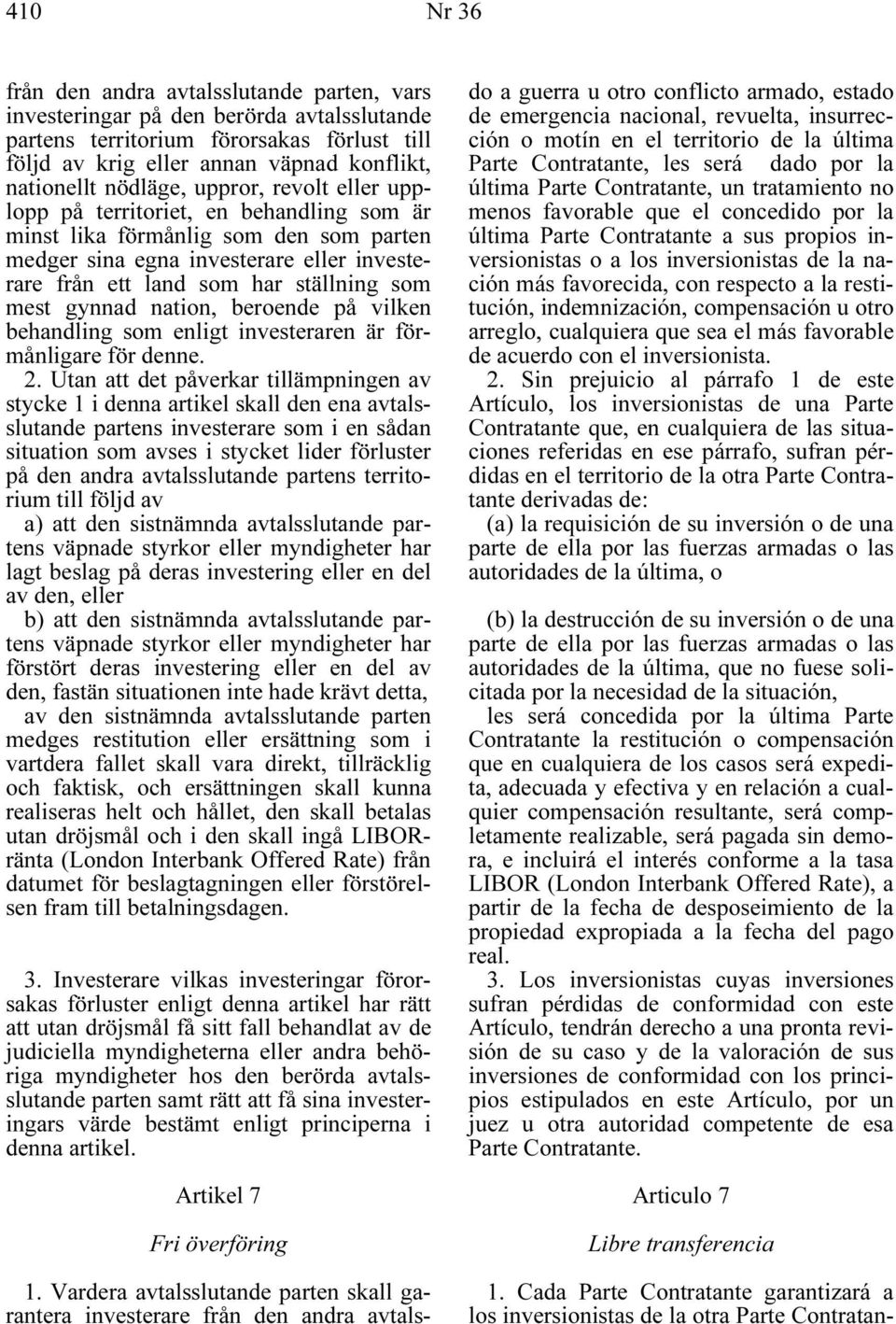 410 Nr 36

från den andra avtalsslutande parten, vars investeringar på den berörda avtalsslutande partens territorium förorsakas förlust till följd av krig eller annan väpnad konflikt, nationellt nödläge, uppror, revolt eller upplopp på territoriet, en behandling som är minst lika förmånlig som den som parten medger sina egna investerare eller investerare från ett land som har ställning som mest gynnad nation, beroende på vilken behandling som enligt investeraren är förmånligare för denne.

2. Utan att det påverkar tillämpningen av stycke 1 i denna artikel skall den ena avtalsslutande partens investerare som i en sådan situation som avses i stycket lider förluster på den andra avtalsslutande partens territorium till följd av

a) att den sistnämnda avtalsslutande partens väpnade styrkor eller myndigheter har lagt beslag på deras investering eller en del av den, eller

b) att den sistnämnda avtalsslutande partens väpnade styrkor eller myndigheter har förstört deras investering eller en del av den, fastän situationen inte hade krävt detta,

av den sistnämnda avtalsslutande parten medges restitution eller ersättning som i vartdera fallet skall vara direkt, tillräcklig och faktisk, och ersättningen skall kunna realiseras helt och hållet, den skall betalas utan dröjsmål och i den skall ingå LIBOR-ränta (London Interbank Offered Rate) från datumet för beslagtagningen eller förstörelsen fram till betalningsdagen.

3. Investerare vilkas investeringar förorsakas förluster enligt denna artikel har rätt att utan dröjsmål få sitt fall behandlat av de judiciella myndigheterna eller andra behöriga myndigheter hos den berörda avtalsslutande parten samt rätt att få sina investeringars värde bestämt enligt principerna i denna artikel.

Artikel 7

Fri överföring

1. Vardera avtalsslutande parten skall garantera investerare från den andra avtals-

do a guerra u otro conflicto armado, estado de emergencia nacional, revuelta, insurrección o motín en el territorio de la última Parte Contratante, les será dado por la última Parte Contratante, un tratamiento no menos favorable que el concedido por la última Parte Contratante a sus propios inversionistas o a los inversionistas de la nación más favorecida, con respecto a la restitución, indemnización, compensación u otro arreglo, cualquiera que sea el más favorable de acuerdo con el inversionista.

2. Sin prejuicio al párrafo 1 de este Artículo, los inversionistas de una Parte Contratante que, en cualquiera de las situaciones referidas en ese párrafo, sufran pérdidas en el territorio de la otra Parte Contratante derivadas de:

(a) la requisición de su inversión o de una parte de ella por las fuerzas armadas o las autoridades de la última, o

(b) la destrucción de su inversión o de una parte de ella por las fuerzas armadas o las autoridades de la última, que no fuese solicitada por la necesidad de la situación,

les será concedida por la última Parte Contratante la restitución o compensación que en cualquiera de los casos será expedita, adecuada y efectiva y en relación a cualquier compensación resultante, será completamente realizable, será pagada sin demora, e incluirá el interés conforme a la tasa LIBOR (London Interbank Offered Rate), a partir de la fecha de desposeimiento de la propiedad expropiada a la fecha del pago real.

3. Los inversionistas cuyas inversiones sufran pérdidas de conformidad con este Artículo, tendrán derecho a una pronta revisión de su caso y de la valoración de sus inversiones de conformidad con los principios estipulados en este Artículo, por un juez u otra autoridad competente de esa Parte Contratante.

Articulo 7

Libre transferencia

1. Cada Parte Contratante garantizará a los inversionistas de la otra Parte Contratan-